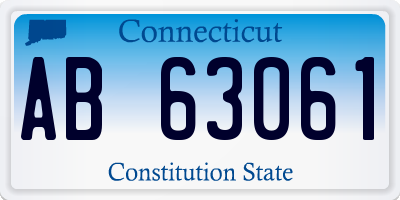 Connecticut

AB 63061

Constitution State